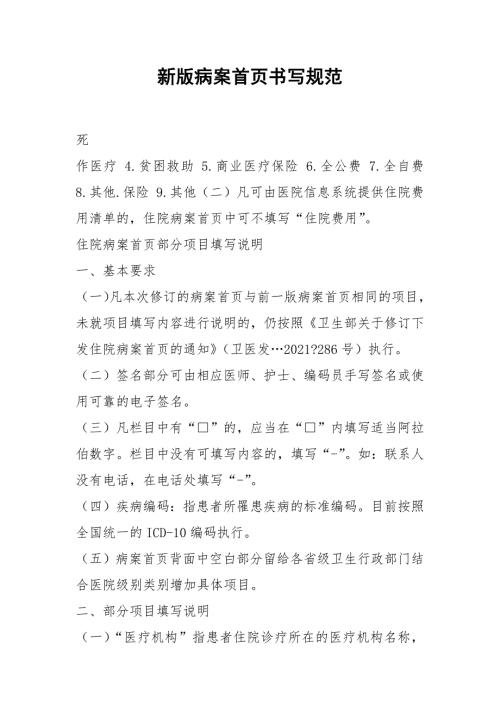 新版病案首页书写规范

死

作医疗 4.贫困救助 5.商业医疗保险 6.全公费 7.全自费 8.其他.保险 9.其他（二）凡可由医院信息系统提供住院费用清单的，住院病案首页中可不填写“住院费用”。

住院病案首页部分项目填写说明

一、基本要求

（一）凡本次修订的病案首页与前一版病案首页相同的项目，未就项目填写内容进行说明的，仍按照《卫生部关于修订下发住院病案首页的通知》（卫医发…2021?286 号）执行。

（二）签名部分可由相应医师、护士、编码员手写签名或使用可靠的电子签名。

（三）凡栏目中有“□”的，应当在“□”内填写适当阿拉伯数字。栏目中没有可填写内容的，填写“-”。如：联系人没有电话，在电话处填写“-”。

（四）疾病编码：指患者所罹患疾病的标准编码。目前按照全国统一的 ICD-10 编码执行。

（五）病案首页背面中空白部分留给各省级卫生行政部门结合医院级别类别增加具体项目。

二、部分项目填写说明

（一）“医疗机构”指患者住院诊疗所在的医疗机构名称，